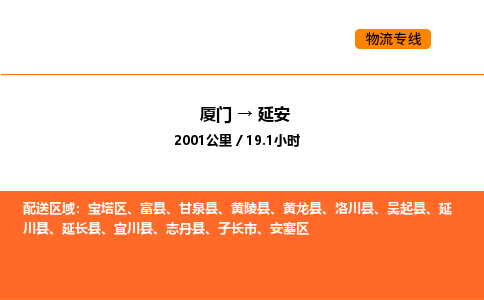 物流专线

厦门 → 延安

2001公里 / 19.1小时

配送区域：宝塔区、富县、甘泉县、黄陵县、黄龙县、洛川县、吴起县、延川县、延长县、宜川县、志丹县、子长市、安塞区